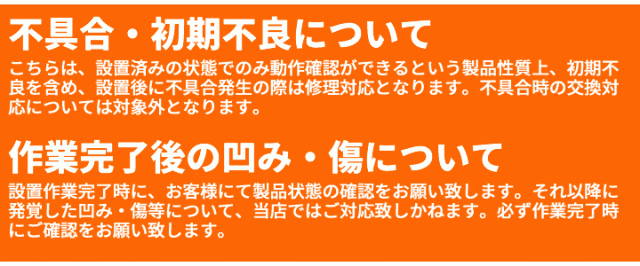 不具合・初期不良について

こちらは、設置済みの状態でのみ動作確認ができるという製品性質上、初期不良を含め、設置後に不具合発生の際は修理対応となります。不具合時の交換対応については対象外となります。

作業完了後の凹み・傷について

設置作業完了時に、お客様にて製品状態の確認をお願い致します。それ以降に発覚した凹み・傷等について、当店ではご対応致しかねます。必ず作業完了時にご確認をお願い致します。